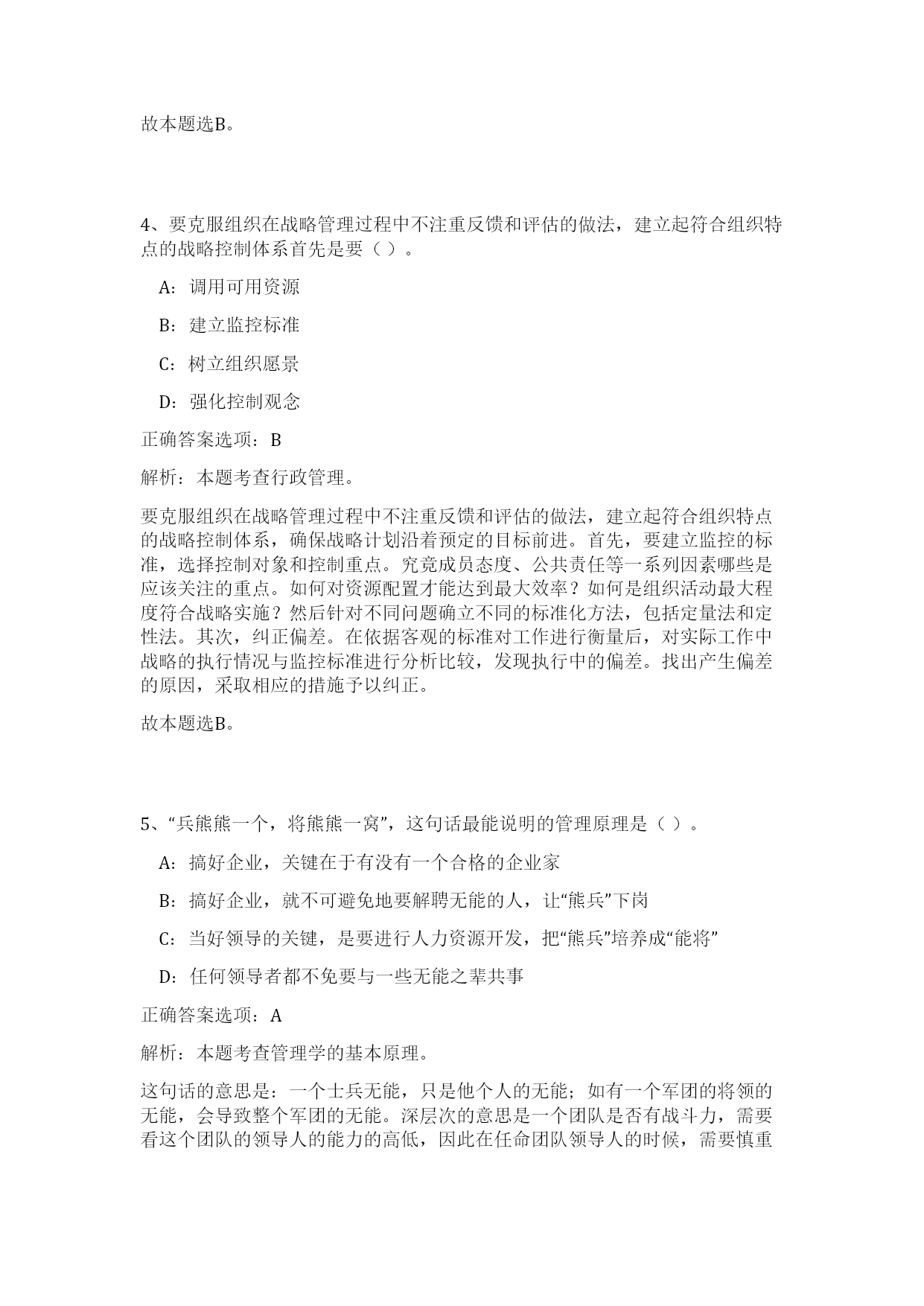 故本题选B。

4、要克服组织在战略管理过程中不注重反馈和评估的做法，建立起符合组织特点的战略控制体系首先是要（ ）。

A：调用可用资源

B：建立监控标准

C：树立组织愿景

D：强化控制观念

正确答案选项：B

解析：本题考查行政管理。

要克服组织在战略管理过程中不注重反馈和评估的做法，建立起符合组织特点的战略控制体系，确保战略计划沿着预定的目标前进。首先，要建立监控的标准，选择控制对象和控制重点。究竟成员态度、公共责任等一系列因素哪些是应该关注的重点。如何对资源配置才能达到最大效率？如何是组织活动最大程度符合战略实施？然后针对不同问题确立不同的标准化方法，包括定量法和定性法。其次，纠正偏差。在依据客观的标准对工作进行衡量后，对实际工作中战略的执行情况与监控标准进行分析比较，发现执行中的偏差。找出产生偏差的原因，采取相应的措施予以纠正。

故本题选B。

5、“兵熊熊一个，将熊熊一窝”，这句话最能说明的管理原理是（ ）。

A：搞好企业，关键在于有没有一个合格的企业家

B：搞好企业，就不可避免地要解聘无能的人，让“熊兵”下岗

C：当好领导的关键，是要进行人力资源开发，把“熊兵”培养成“能将”

D：任何领导者都不免要与一些无能之辈共事

正确答案选项：A

解析：本题考查管理学的基本原理。

这句话的意思是：一个士兵无能，只是他个人的无能；如有一个军团的将领的无能，会导致整个军团的无能。深层次的意思是一个团队是否有战斗力，需要看这个团队的领导人的能力的高低，因此在任命团队领导人的时候，需要慎重